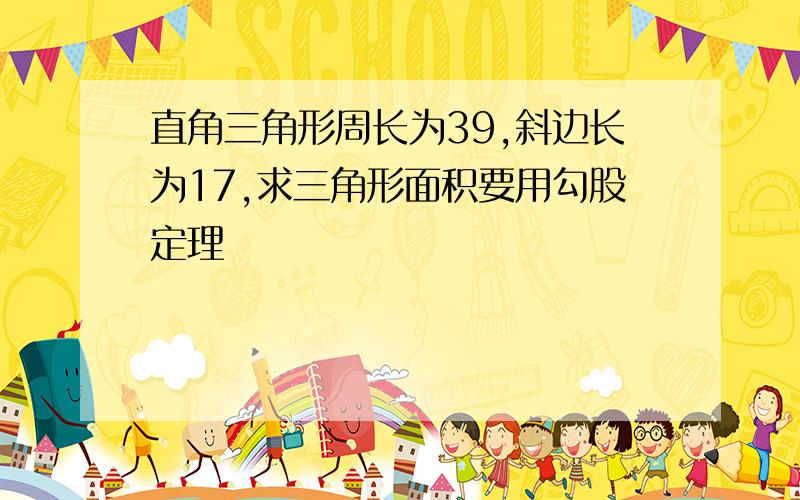 SCHOOL

直角三角形周长为39,斜边长为17,求三角形面积要用勾股定理